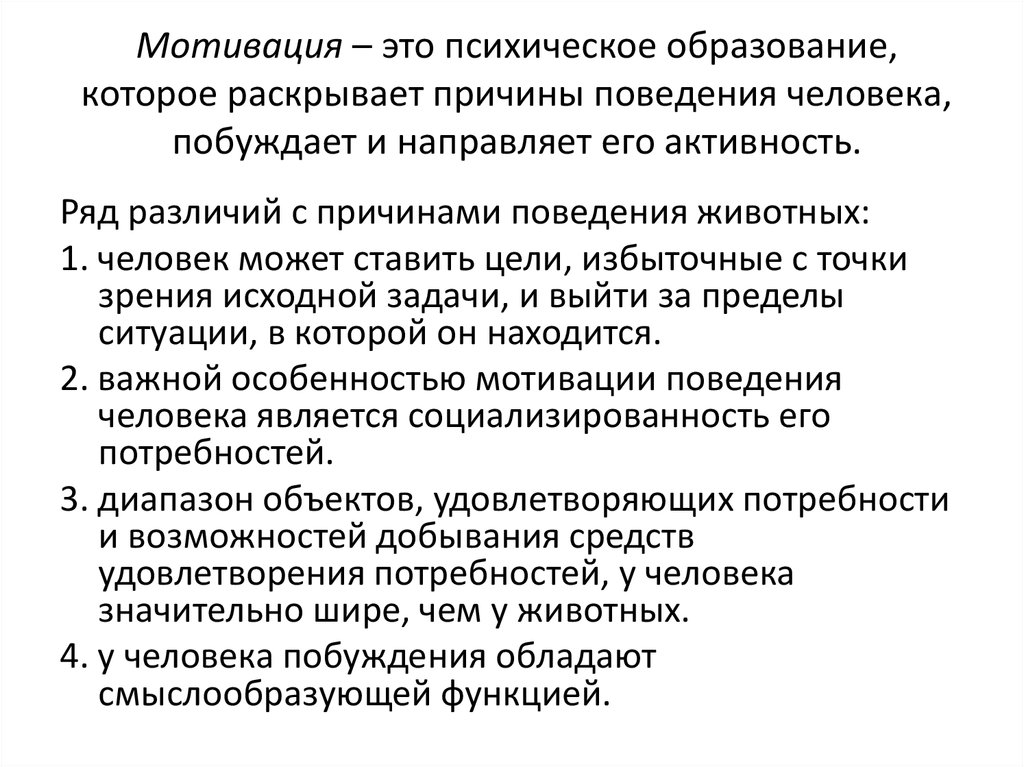 Мотивация – это психическое образование, которое раскрывает причины поведения человека, побуждает и направляет его активность.

Ряд различий с причинами поведения животных:

1. человек может ставить цели, избыточные с точки зрения исходной задачи, и выйти за пределы ситуации, в которой он находится.

2. важной особенностью мотивации поведения человека является социализированность его потребностей.

3. диапазон объектов, удовлетворяющих потребности и возможностей добывания средств удовлетворения потребностей, у человека значительно шире, чем у животных.

4. у человека побуждения обладают смыслообразующей функцией.